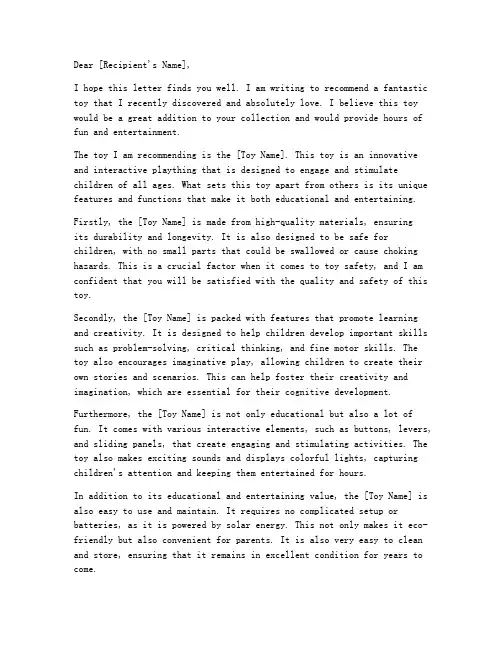 Dear [Recipient's Name],

I hope this letter finds you well. I am writing to recommend a fantastic toy that I recently discovered and absolutely love. I believe this toy would be a great addition to your collection and would provide hours of fun and entertainment.

The toy I am recommending is the [Toy Name]. This toy is an innovative and interactive plaything that is designed to engage and stimulate children of all ages. What sets this toy apart from others is its unique features and functions that make it both educational and entertaining.

Firstly, the [Toy Name] is made from high-quality materials, ensuring its durability and longevity. It is also designed to be safe for children, with no small parts that could be swallowed or cause choking hazards. This is a crucial factor when it comes to toy safety, and I am confident that you will be satisfied with the quality and safety of this toy.

Secondly, the [Toy Name] is packed with features that promote learning and creativity. It is designed to help children develop important skills such as problem-solving, critical thinking, and fine motor skills. The toy also encourages imaginative play, allowing children to create their own stories and scenarios. This can help foster their creativity and imagination, which are essential for their cognitive development.

Furthermore, the [Toy Name] is not only educational but also a lot of fun. It comes with various interactive elements, such as buttons, levers, and sliding panels, that create engaging and stimulating activities. The toy also makes exciting sounds and displays colorful lights, capturing children's attention and keeping them entertained for hours.

In addition to its educational and entertaining value, the [Toy Name] is also easy to use and maintain. It requires no complicated setup or batteries, as it is powered by solar energy. This not only makes it eco-friendly but also convenient for parents. It is also very easy to clean and store, ensuring that it remains in excellent condition for years to come.